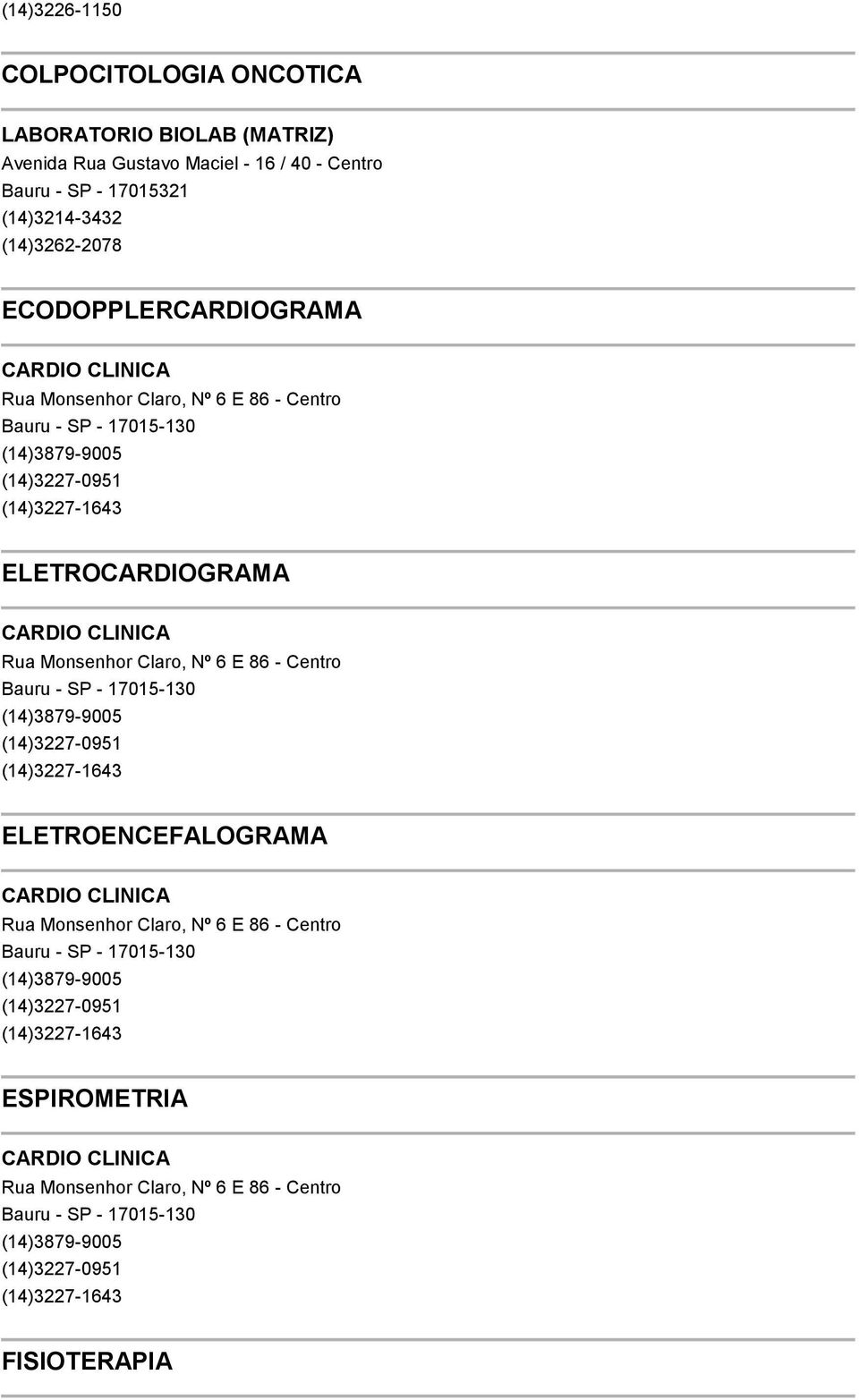 (14)3226-1150

COLPOCITOLOGIA ONCOTICA

LABORATORIO BIOLAB (MATRIZ)
Avenida Rua Gustavo Maciel - 16 / 40 - Centro
Bauru - SP - 17015321
(14)3214-3432
(14)3262-2078

ECODOPPLERCARDIOGRAMA

CARDIO CLINICA
Rua Monsenhor Claro, Nº 6 E 86 - Centro
Bauru - SP - 17015-130
(14)3879-9005
(14)3227-0951
(14)3227-1643

ELETROCARDIOGRAMA

CARDIO CLINICA
Rua Monsenhor Claro, Nº 6 E 86 - Centro
Bauru - SP - 17015-130
(14)3879-9005
(14)3227-0951
(14)3227-1643

ELETROENCEFALOGRAMA

CARDIO CLINICA
Rua Monsenhor Claro, Nº 6 E 86 - Centro
Bauru - SP - 17015-130
(14)3879-9005
(14)3227-0951
(14)3227-1643

ESPIROMETRIA

CARDIO CLINICA
Rua Monsenhor Claro, Nº 6 E 86 - Centro
Bauru - SP - 17015-130
(14)3879-9005
(14)3227-0951
(14)3227-1643

FISIOTERAPIA